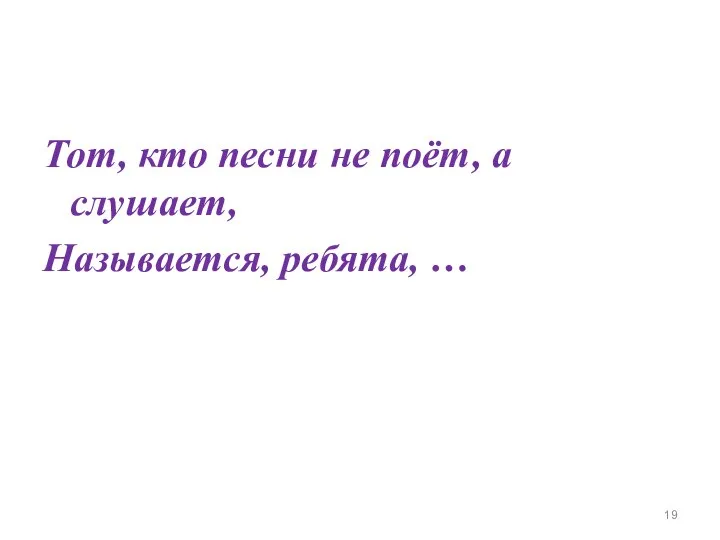 Тот, кто песни не поёт, а слушает,

Называется, ребята, …

19